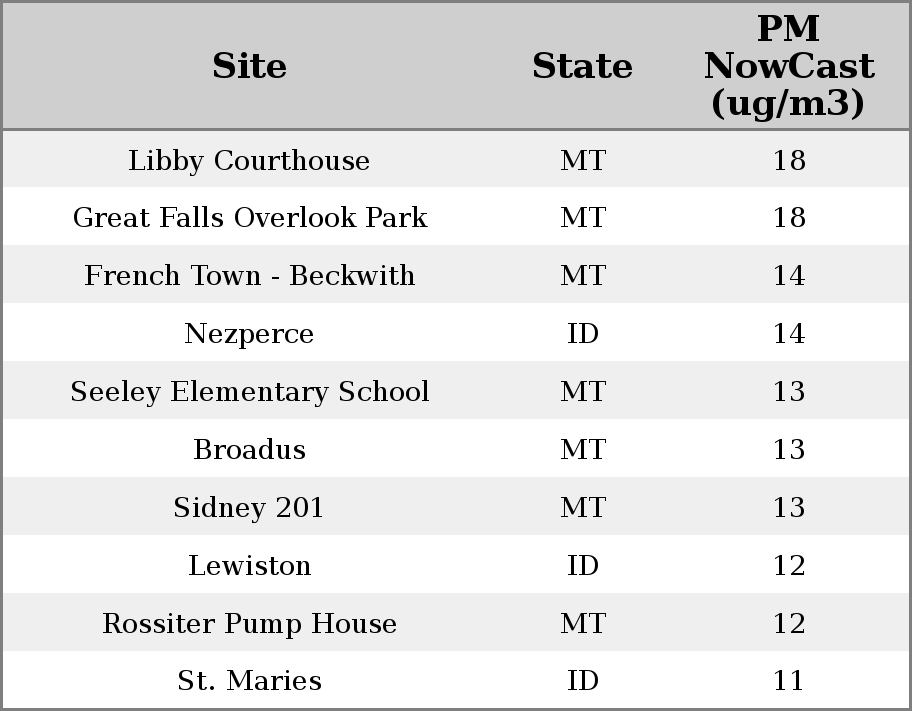 | Site | State | PM NowCast (ug/m3) |
|---|---|---|
| Libby Courthouse | MT | 18 |
| Great Falls Overlook Park | MT | 18 |
| French Town - Beckwith | MT | 14 |
| Nezperce | ID | 14 |
| Seeley Elementary School | MT | 13 |
| Broadus | MT | 13 |
| Sidney 201 | MT | 13 |
| Lewiston | ID | 12 |
| Rossiter Pump House | MT | 12 |
| St. Maries | ID | 11 |